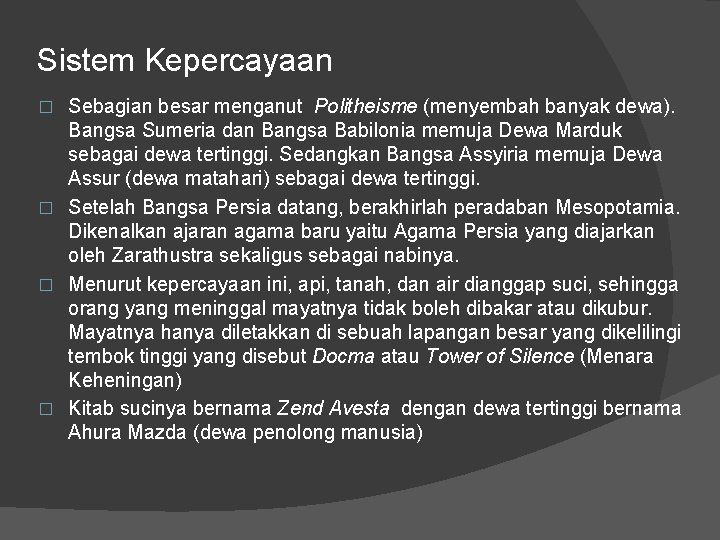 Sistem Kepercayaan

□ Sebagian besar menganut Politheisme (menyembah banyak dewa). Bangsa Sumeria dan Bangsa Babilonia memuja Dewa Marduk sebagai dewa tertinggi. Sedangkan Bangsa Assyiria memuja Dewa Assur (dewa matahari) sebagai dewa tertinggi.

□ Setelah Bangsa Persia datang, berakhirlah peradaban Mesopotamia. Dikenalkan ajaran agama baru yaitu Agama Persia yang diajarkan oleh Zarathustra sekaligus sebagai nabinya.

□ Menurut kepercayaan ini, api, tanah, dan air dianggap suci, sehingga orang yang meninggal mayatnya tidak boleh dibakar atau dikubur. Mayatnya hanya diletakkan di sebuah lapangan besar yang dikelilingi tembok tinggi yang disebut Docma atau Tower of Silence (Menara Keheningan)

□ Kitab sucinya bernama Zend Avesta dengan dewa tertinggi bernama Ahura Mazda (dewa penolong manusia)